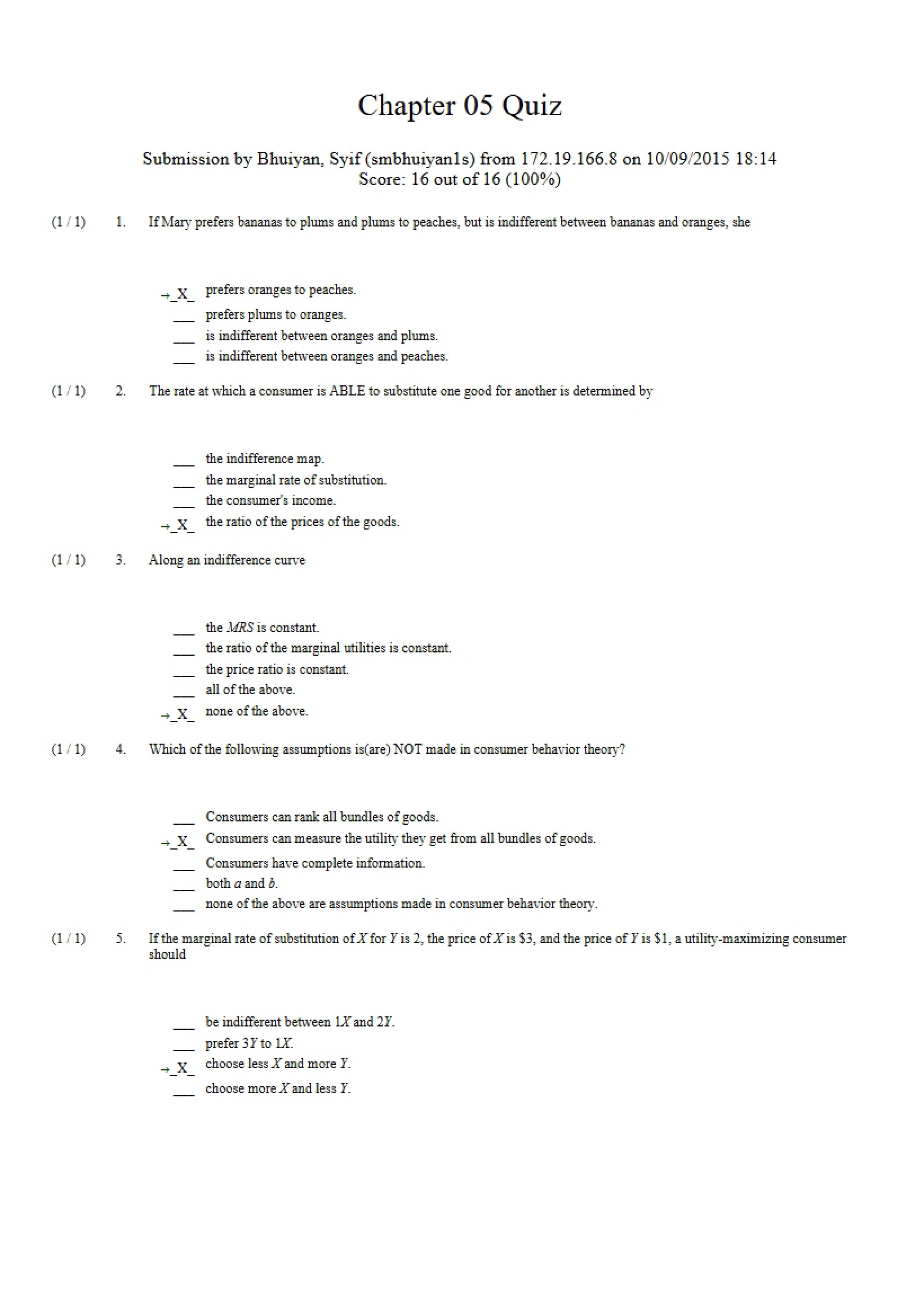 Chapter 05 Quiz

Submission by Bhuiyan, Syif (smbhuiyan1s) from 172.19.166.8 on 10/09/2015 18:14
Score: 16 out of 16 (100%)

(1 / 1) 1. If Mary prefers bananas to plums and plums to peaches, but is indifferent between bananas and oranges, she

→_X_ prefers oranges to peaches.
____ prefers plums to oranges.
____ is indifferent between oranges and plums.
____ is indifferent between oranges and peaches.

(1 / 1) 2. The rate at which a consumer is ABLE to substitute one good for another is determined by

____ the indifference map.
____ the marginal rate of substitution.
____ the consumer's income.
→_X_ the ratio of the prices of the goods.

(1 / 1) 3. Along an indifference curve

____ the MRS is constant.
____ the ratio of the marginal utilities is constant.
____ the price ratio is constant.
____ all of the above.
→_X_ none of the above.

(1 / 1) 4. Which of the following assumptions is(are) NOT made in consumer behavior theory?

____ Consumers can rank all bundles of goods.
→_X_ Consumers can measure the utility they get from all bundles of goods.
____ Consumers have complete information.
____ both a and b.
____ none of the above are assumptions made in consumer behavior theory.

(1 / 1) 5. If the marginal rate of substitution of X for Y is 2, the price of X is $3, and the price of Y is $1, a utility-maximizing consumer should

____ be indifferent between 1X and 2Y.
____ prefer 3Y to 1X.
→_X_ choose less X and more Y.
____ choose more X and less Y.